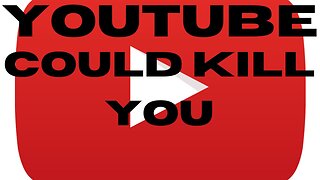 YOUTUBE
COULD KILL
YOU